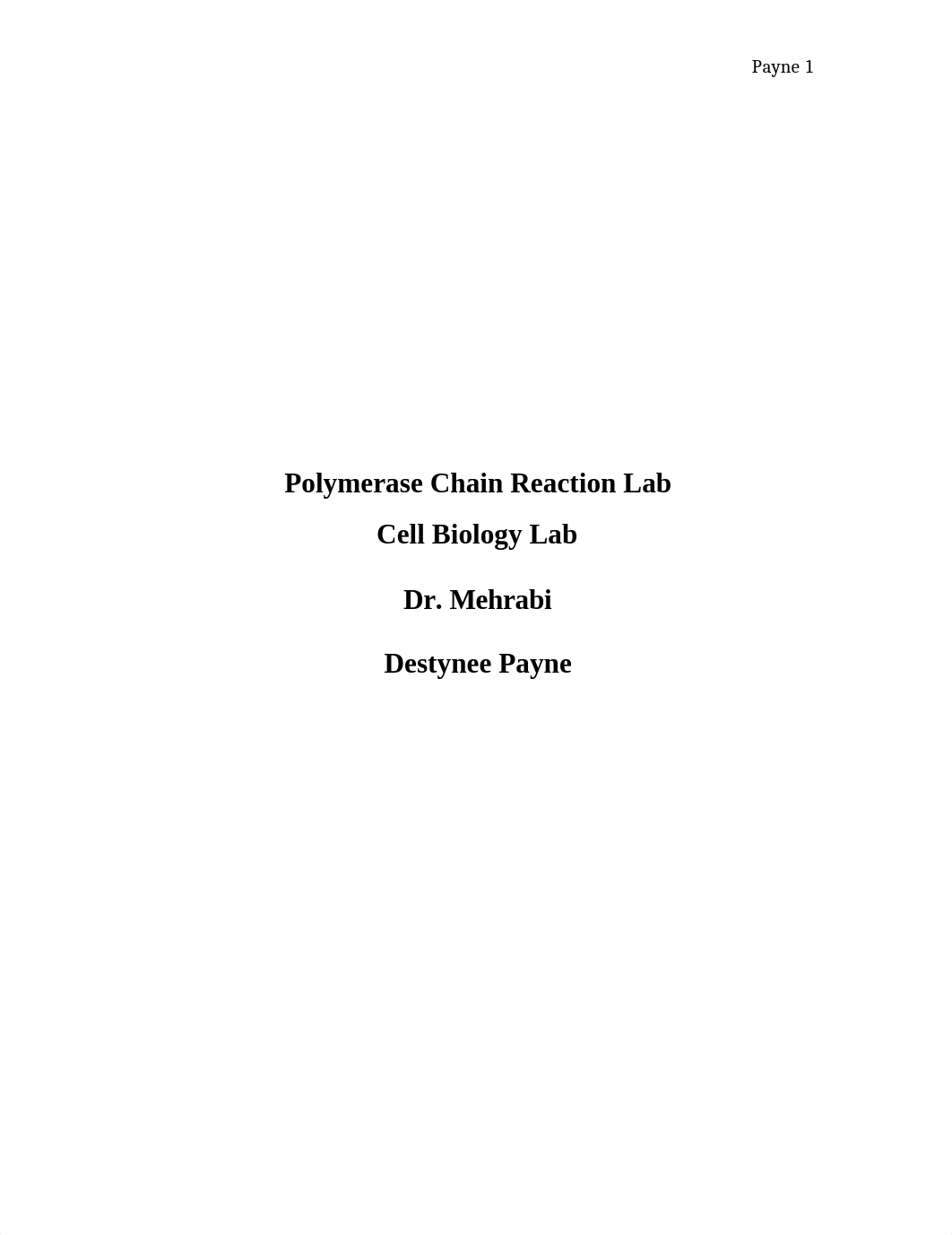 Payne 1

Polymerase Chain Reaction Lab

Cell Biology Lab

Dr. Mehrabi

Destynee Payne